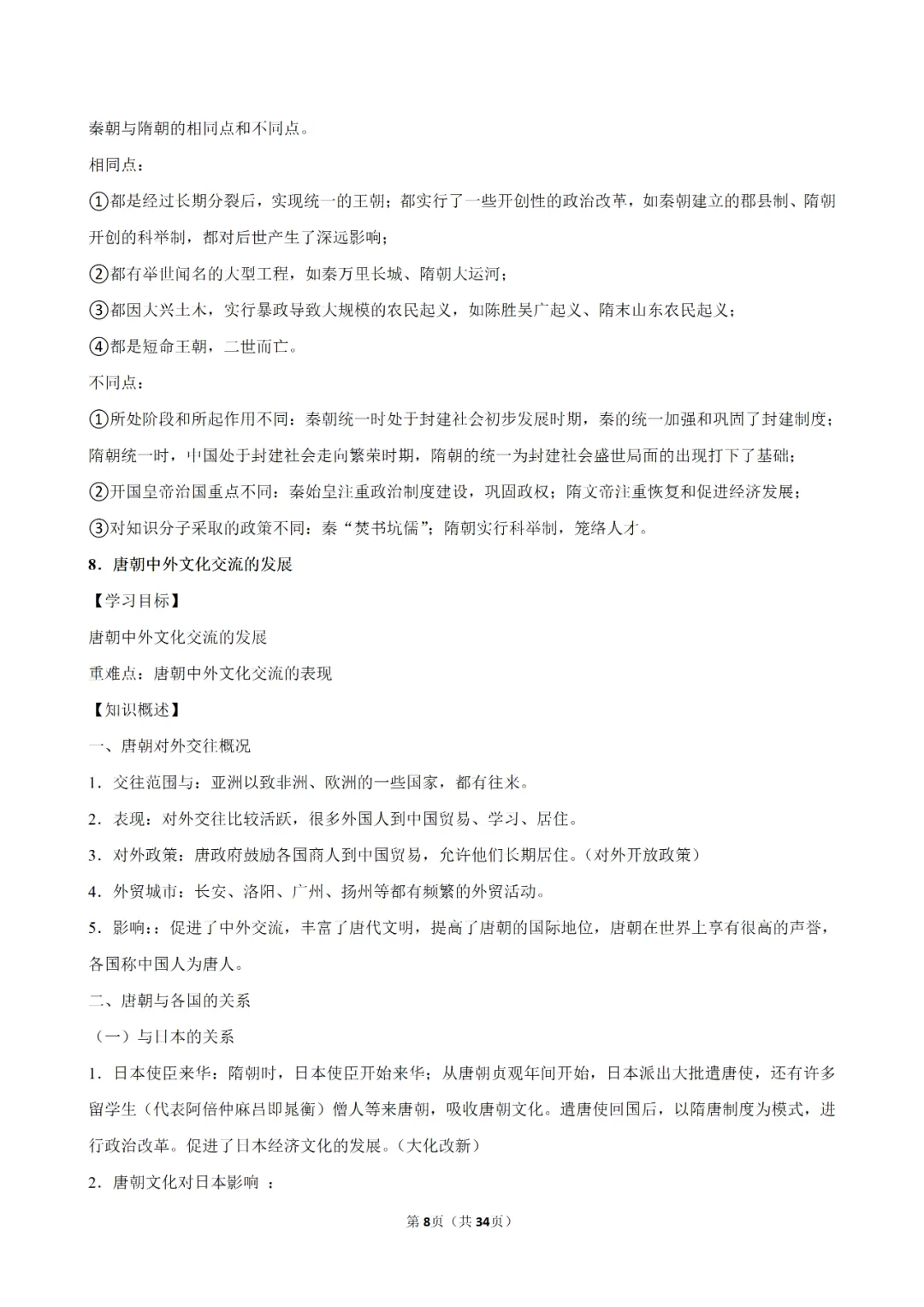 秦朝与隋朝的相同点和不同点。

相同点：

①都是经过长期分裂后，实现统一的王朝；都实行了一些开创性的政治改革，如秦朝建立的郡县制、隋朝开创的科举制，都对后世产生了深远影响；

②都有举世闻名的大型工程，如秦万里长城、隋朝大运河；

③都因大兴土木，实行暴政导致大规模的农民起义，如陈胜吴广起义、隋末山东农民起义；

④都是短命王朝，二世而亡。

不同点：

①所处阶段和所起作用不同：秦朝统一时处于封建社会初步发展时期，秦的统一加强和巩固了封建制度；隋朝统一时，中国处于封建社会走向繁荣时期，隋朝的统一为封建社会盛世局面的出现打下了基础；

②开国皇帝治国重点不同：秦始皇注重政治制度建设，巩固政权；隋文帝注重恢复和促进经济发展；

③对知识分子采取的政策不同：秦“焚书坑儒”；隋朝实行科举制，笼络人才。

8．唐朝中外文化交流的发展

【学习目标】

唐朝中外文化交流的发展

重难点：唐朝中外文化交流的表现

【知识概述】

一、唐朝对外交往概况

1．交往范围与：亚洲以致非洲、欧洲的一些国家，都有往来。

2．表现：对外交往比较活跃，很多外国人到中国贸易、学习、居住。

3．对外政策：唐政府鼓励各国商人到中国贸易，允许他们长期居住。（对外开放政策）

4．外贸城市：长安、洛阳、广州、扬州等都有频繁的外贸活动。

5．影响：：促进了中外交流，丰富了唐代文明，提高了唐朝的国际地位，唐朝在世界上享有很高的声誉，各国称中国人为唐人。

二、唐朝与各国的关系

（一）与日本的关系

1．日本使臣来华：隋朝时，日本使臣开始来华；从唐朝贞观年间开始，日本派出大批遣唐使，还有许多留学生（代表阿倍仲麻吕即晁衡）僧人等来唐朝，吸收唐朝文化。遣唐使回国后，以隋唐制度为模式，进行政治改革。促进了日本经济文化的发展。（大化改新）

2．唐朝文化对日本影响 ：

第8页（共34页）